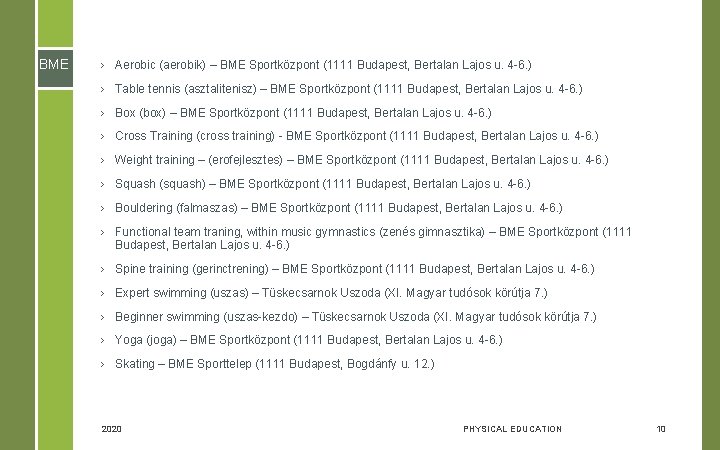 BME

› Aerobic (aerobik) – BME Sportközpont (1111 Budapest, Bertalan Lajos u. 4-6.)
› Table tennis (asztalitenisz) – BME Sportközpont (1111 Budapest, Bertalan Lajos u. 4-6.)
› Box (box) – BME Sportközpont (1111 Budapest, Bertalan Lajos u. 4-6.)
› Cross Training (cross training) - BME Sportközpont (1111 Budapest, Bertalan Lajos u. 4-6.)
› Weight training – (erofejlesztes) – BME Sportközpont (1111 Budapest, Bertalan Lajos u. 4-6.)
› Squash (squash) – BME Sportközpont (1111 Budapest, Bertalan Lajos u. 4-6.)
› Bouldering (falmaszas) – BME Sportközpont (1111 Budapest, Bertalan Lajos u. 4-6.)
› Functional team traning, within music gymnastics (zenés gimnasztika) – BME Sportközpont (1111 Budapest, Bertalan Lajos u. 4-6.)
› Spine training (gerinctrening) – BME Sportközpont (1111 Budapest, Bertalan Lajos u. 4-6.)
› Expert swimming (uszas) – Tüskecsarnok Uszoda (XI. Magyar tudósok körútja 7.)
› Beginner swimming (uszas-kezdo) – Tüskecsarnok Uszoda (XI. Magyar tudósok körútja 7.)
› Yoga (joga) – BME Sportközpont (1111 Budapest, Bertalan Lajos u. 4-6.)
› Skating – BME Sporttelep (1111 Budapest, Bogdánfy u. 12.)

2020 PHYSICAL EDUCATION 10